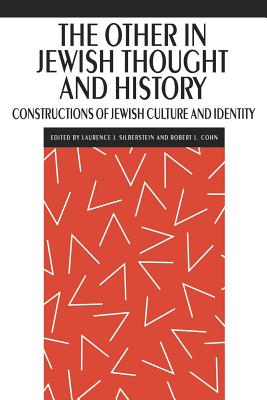 THE OTHER IN JEWISH THOUGHT AND HISTORY

CONSTRUCTIONS OF JEWISH CULTURE AND IDENTITY

EDITED BY LAURENCE J. SILBERSTEIN AND ROBERT L. COHN